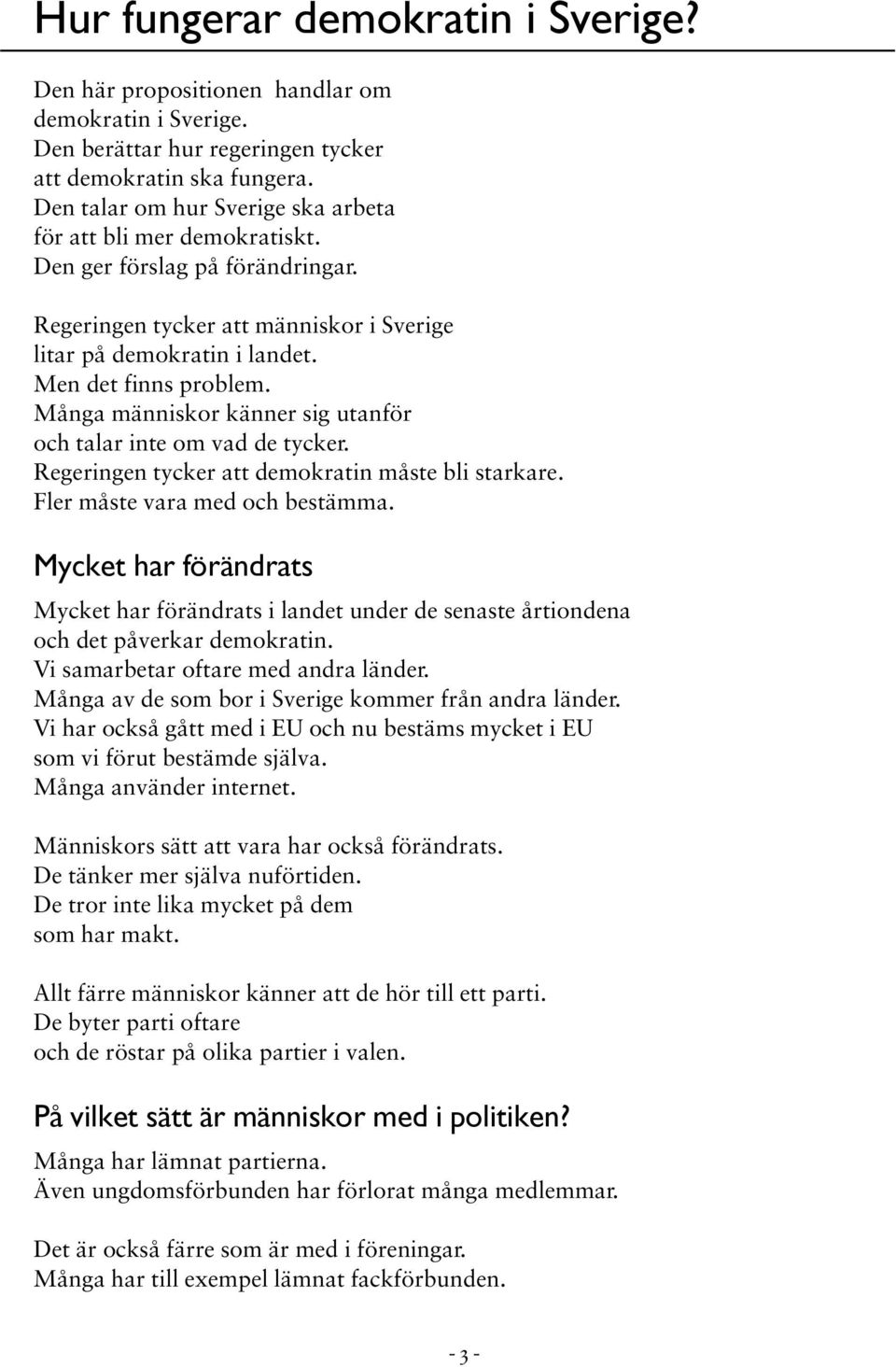 Hur fungerar demokratin i Sverige?

Den här propositionen handlar om demokratin i Sverige.
Den berättar hur regeringen tycker att demokratin ska fungera.
Den talar om hur Sverige ska arbeta för att bli mer demokratiskt.
Den ger förslag på förändringar.

Regeringen tycker att människor i Sverige litar på demokratin i landet.
Men det finns problem.
Många människor känner sig utanför och talar inte om vad de tycker.
Regeringen tycker att demokratin måste bli starkare.
Fler måste vara med och bestämma.

Mycket har förändrats

Mycket har förändrats i landet under de senaste årtiondena och det påverkar demokratin.
Vi samarbetar oftare med andra länder.
Många av de som bor i Sverige kommer från andra länder.
Vi har också gått med i EU och nu bestäms mycket i EU som vi förut bestämde själva.
Många använder internet.

Människors sätt att vara har också förändrats.
De tänker mer själva nuförtiden.
De tror inte lika mycket på dem som har makt.

Allt färre människor känner att de hör till ett parti.
De byter parti oftare och de röstar på olika partier i valen.

På vilket sätt är människor med i politiken?

Många har lämnat partierna.
Även ungdomsförbunden har förlorat många medlemmar.

Det är också färre som är med i föreningar.
Många har till exempel lämnat fackförbunden.

- 3 -